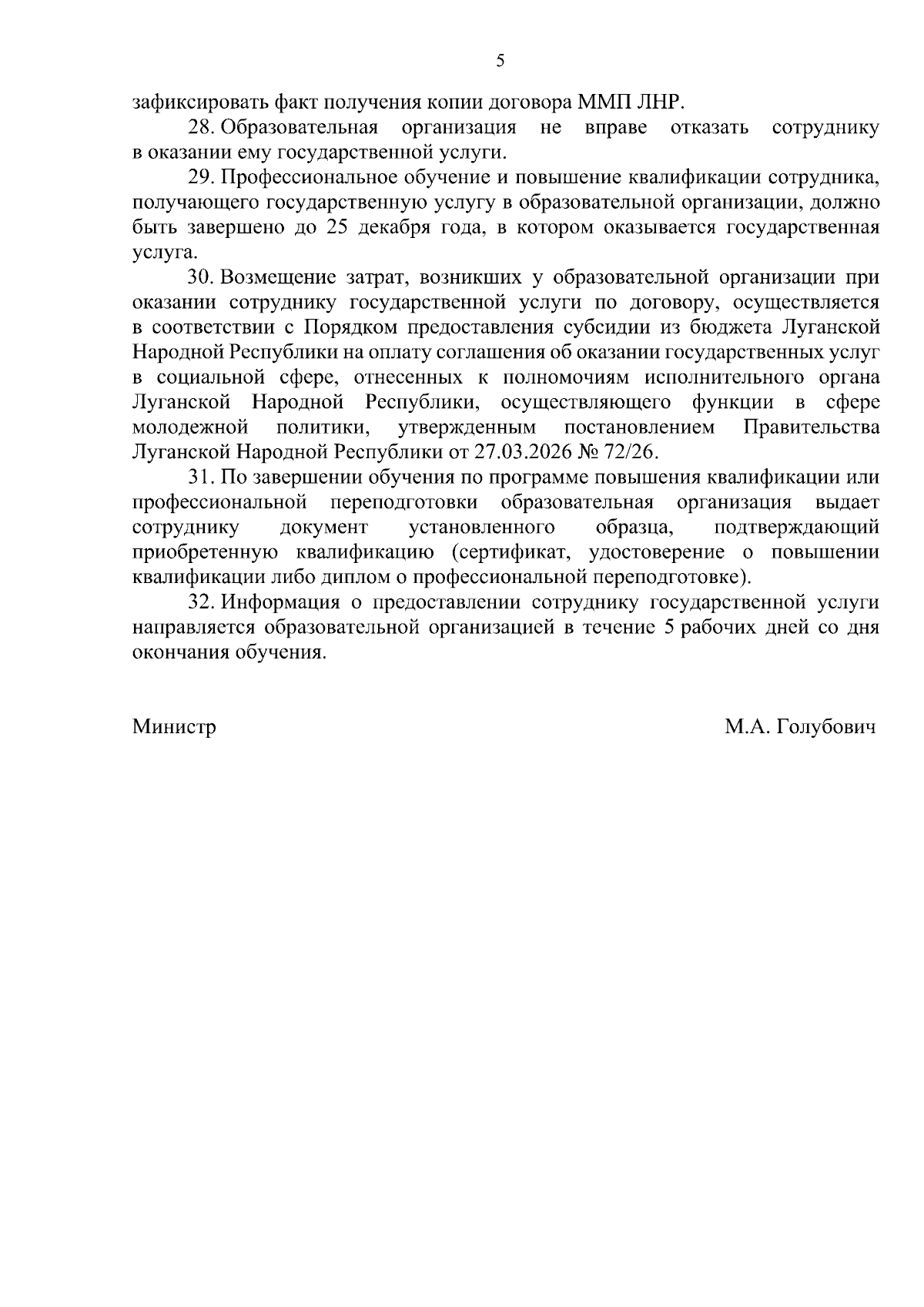 5

зафиксировать факт получения копии договора ММП ЛНР.

28. Образовательная организация не вправе отказать сотруднику в оказании ему государственной услуги.

29. Профессиональное обучение и повышение квалификации сотрудника, получающего государственную услугу в образовательной организации, должно быть завершено до 25 декабря года, в котором оказывается государственная услуга.

30. Возмещение затрат, возникших у образовательной организации при оказании сотруднику государственной услуги по договору, осуществляется в соответствии с Порядком предоставления субсидии из бюджета Луганской Народной Республики на оплату соглашения об оказании государственных услуг в социальной сфере, отнесенных к полномочиям исполнительного органа Луганской Народной Республики, осуществляющего функции в сфере молодежной политики, утвержденным постановлением Правительства Луганской Народной Республики от 27.03.2026 № 72/26.

31. По завершении обучения по программе повышения квалификации или профессиональной переподготовки образовательная организация выдает сотруднику документ установленного образца, подтверждающий приобретенную квалификацию (сертификат, удостоверение о повышении квалификации либо диплом о профессиональной переподготовке).

32. Информация о предоставлении сотруднику государственной услуги направляется образовательной организацией в течение 5 рабочих дней со дня окончания обучения.

Министр М.А. Голубович